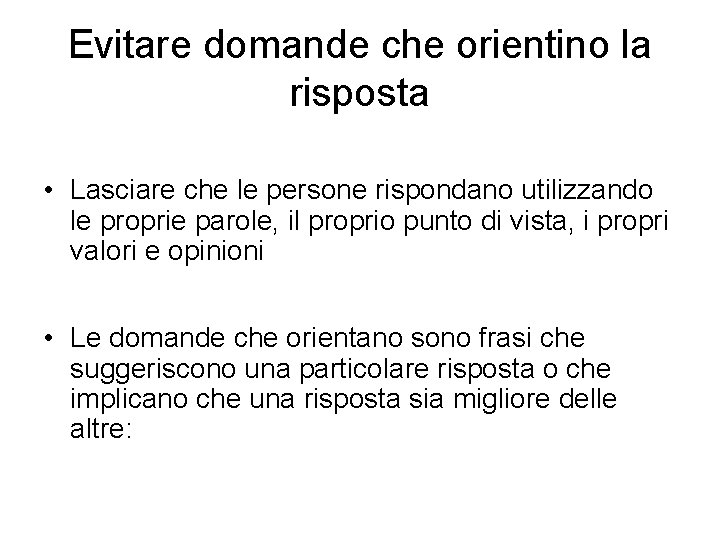 Evitare domande che orientino la risposta

• Lasciare che le persone rispondano utilizzando le proprie parole, il proprio punto di vista, i propri valori e opinioni

• Le domande che orientano sono frasi che suggeriscono una particolare risposta o che implicano che una risposta sia migliore delle altre: